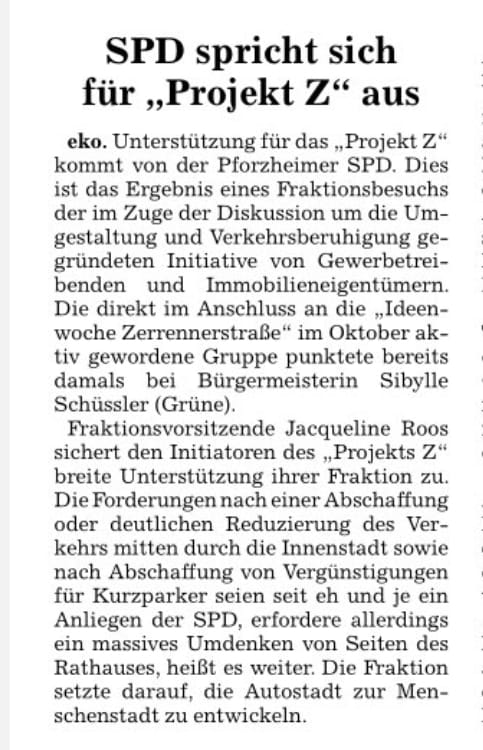 SPD spricht sich für „Projekt Z“ aus

eko. Unterstützung für das „Projekt Z“ kommt von der Pforzheimer SPD. Dies ist das Ergebnis eines Fraktionsbesuchs der im Zuge der Diskussion um die Umgestaltung und Verkehrsberuhigung gegründeten Initiative von Gewerbetreibenden und Immobilieneigentümern. Die direkt im Anschluss an die „Ideenwoche Zerrennerstraße“ im Oktober aktiv gewordene Gruppe punktete bereits damals bei Bürgermeisterin Sibylle Schüssler (Grüne).

Fraktionsvorsitzende Jacqueline Roos sichert den Initiatoren des „Projekts Z“ breite Unterstützung ihrer Fraktion zu. Die Forderungen nach einer Abschaffung oder deutlichen Reduzierung des Verkehrs mitten durch die Innenstadt sowie nach Abschaffung von Vergünstigungen für Kurzparker seien seit eh und je ein Anliegen der SPD, erfordere allerdings ein massives Umdenken von Seiten des Rathauses, heißt es weiter. Die Fraktion setzte darauf, die Autostadt zur Menschenstadt zu entwickeln.